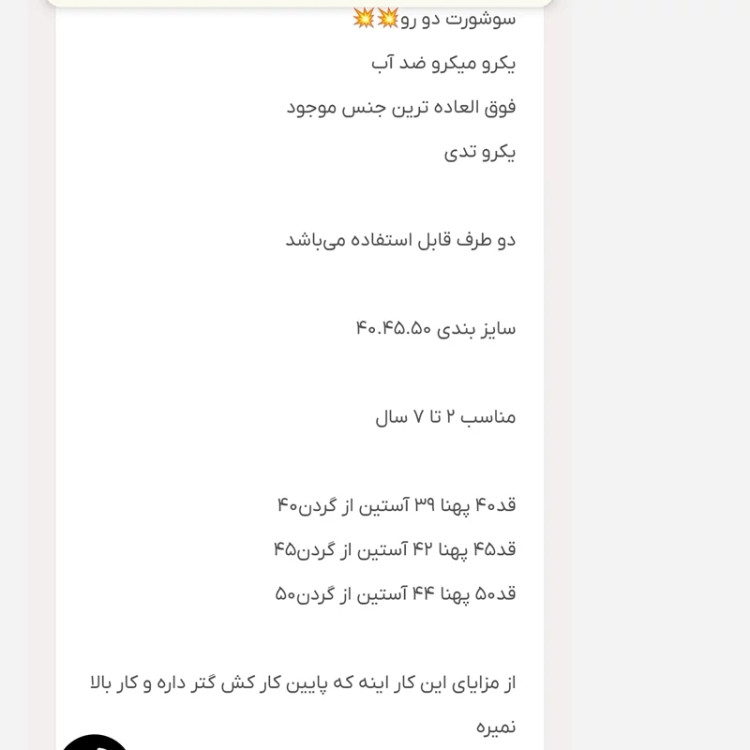 سوشورت دو رو💥💥
یکرو میکرو ضد آب
فوق العاده ترین جنس موجود
یکرو تدی

دو طرف قابل استفاده می‌باشد

سایز بندی ۴۰.۴۵.۵۰

مناسب ۲ تا ۷ سال

قد۴۰ پهنا ۳۹ آستین از گردن۴۰
قد۴۵ پهنا ۴۲ آستین از گردن۴۵
قد۵۰ پهنا ۴۴ آستین از گردن۵۰

از مزایای این کار اینه که پایین کار کش گتر داره و کار بالا نمیره